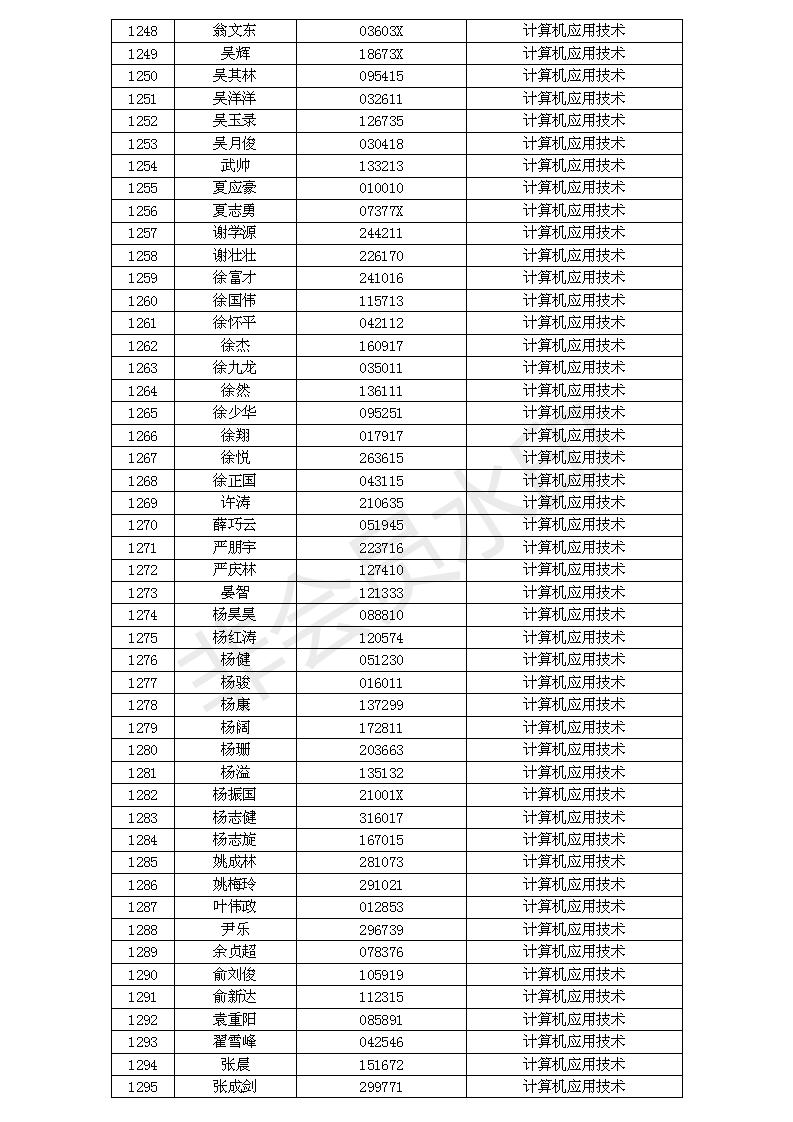 | 1248 | 翁文东 | 03603X | 计算机应用技术 |
|---|---|---|---|
| 1249 | 吴辉 | 18673X | 计算机应用技术 |
| 1250 | 吴其林 | 095415 | 计算机应用技术 |
| 1251 | 吴洋洋 | 032611 | 计算机应用技术 |
| 1252 | 吴玉录 | 126735 | 计算机应用技术 |
| 1253 | 吴月俊 | 030418 | 计算机应用技术 |
| 1254 | 武帅 | 133213 | 计算机应用技术 |
| 1255 | 夏应豪 | 010010 | 计算机应用技术 |
| 1256 | 夏志勇 | 07377X | 计算机应用技术 |
| 1257 | 谢学源 | 244211 | 计算机应用技术 |
| 1258 | 谢壮壮 | 226170 | 计算机应用技术 |
| 1259 | 徐富才 | 241016 | 计算机应用技术 |
| 1260 | 徐国伟 | 115713 | 计算机应用技术 |
| 1261 | 徐怀平 | 042112 | 计算机应用技术 |
| 1262 | 徐杰 | 160917 | 计算机应用技术 |
| 1263 | 徐九龙 | 035011 | 计算机应用技术 |
| 1264 | 徐然 | 136111 | 计算机应用技术 |
| 1265 | 徐少华 | 095251 | 计算机应用技术 |
| 1266 | 徐翔 | 017917 | 计算机应用技术 |
| 1267 | 徐悦 | 263615 | 计算机应用技术 |
| 1268 | 徐正国 | 043115 | 计算机应用技术 |
| 1269 | 许涛 | 210635 | 计算机应用技术 |
| 1270 | 薛巧云 | 051945 | 计算机应用技术 |
| 1271 | 严朋宇 | 223716 | 计算机应用技术 |
| 1272 | 严庆林 | 127410 | 计算机应用技术 |
| 1273 | 晏智 | 121333 | 计算机应用技术 |
| 1274 | 杨昊昊 | 088810 | 计算机应用技术 |
| 1275 | 杨红涛 | 120574 | 计算机应用技术 |
| 1276 | 杨健 | 051230 | 计算机应用技术 |
| 1277 | 杨骏 | 016011 | 计算机应用技术 |
| 1278 | 杨康 | 137299 | 计算机应用技术 |
| 1279 | 杨阔 | 172811 | 计算机应用技术 |
| 1280 | 杨珊 | 203663 | 计算机应用技术 |
| 1281 | 杨溢 | 135132 | 计算机应用技术 |
| 1282 | 杨振国 | 21001X | 计算机应用技术 |
| 1283 | 杨志健 | 316017 | 计算机应用技术 |
| 1284 | 杨志旋 | 167015 | 计算机应用技术 |
| 1285 | 姚成林 | 281073 | 计算机应用技术 |
| 1286 | 姚梅玲 | 291021 | 计算机应用技术 |
| 1287 | 叶伟政 | 012853 | 计算机应用技术 |
| 1288 | 尹乐 | 296739 | 计算机应用技术 |
| 1289 | 余贞超 | 078376 | 计算机应用技术 |
| 1290 | 俞刘俊 | 105919 | 计算机应用技术 |
| 1291 | 俞新达 | 112315 | 计算机应用技术 |
| 1292 | 袁重阳 | 085891 | 计算机应用技术 |
| 1293 | 翟雪峰 | 042546 | 计算机应用技术 |
| 1294 | 张晨 | 151672 | 计算机应用技术 |
| 1295 | 张成剑 | 299771 | 计算机应用技术 |